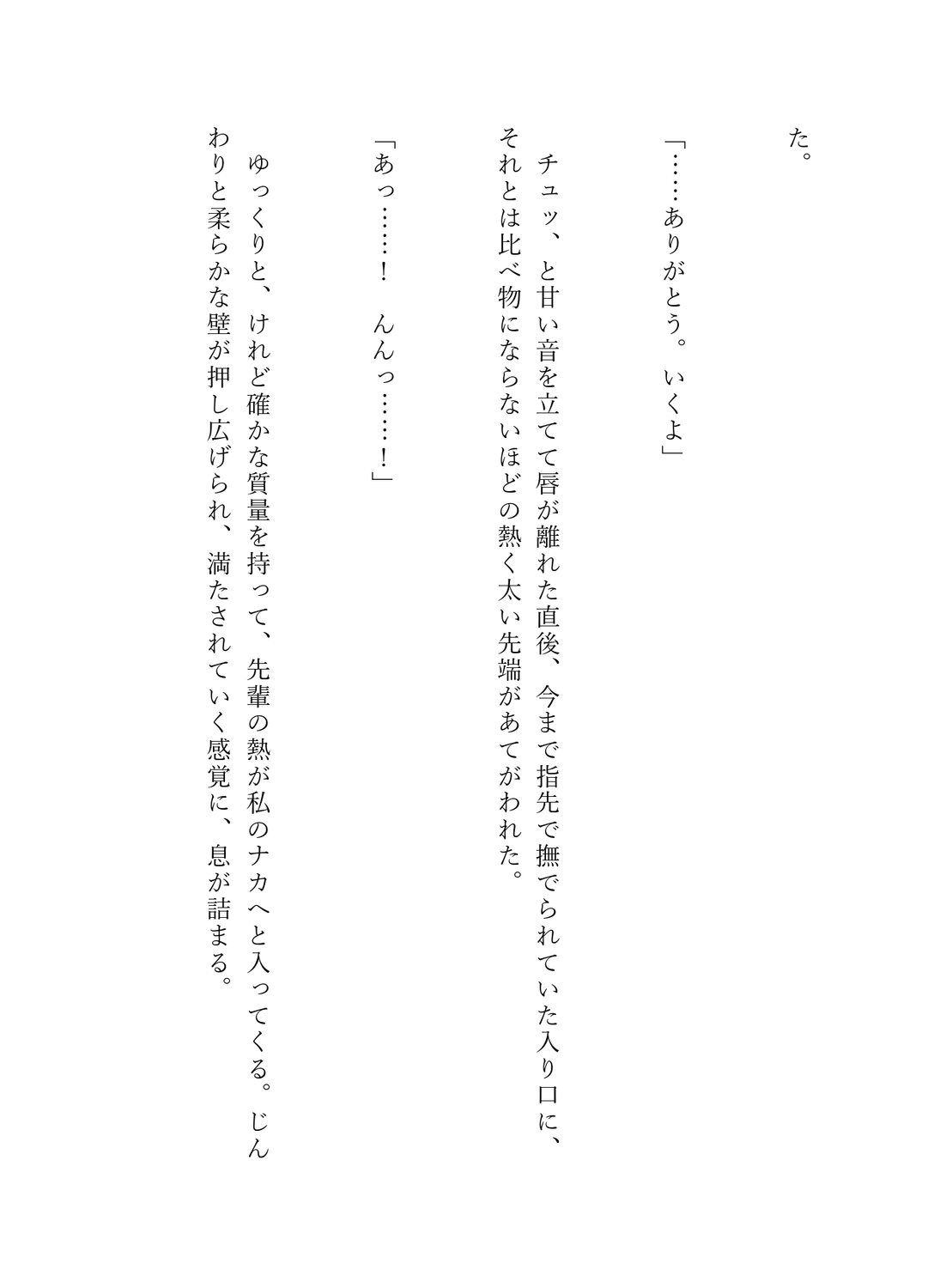 た。

「……ありがとう。　いくよ」

　チュッ、と甘い音を立てて唇が離れた直後、今まで指先で撫でられていた入り口に、それとは比べ物にならないほどの熱く太い先端があてがわれた。

「あっ……！　んんっ……！」

　ゆっくりと、けれど確かな質量を持って、先輩の熱が私のナカへと入ってくる。じんわりと柔らかな壁が押し広げられ、満たされていく感覚に、息が詰まる。